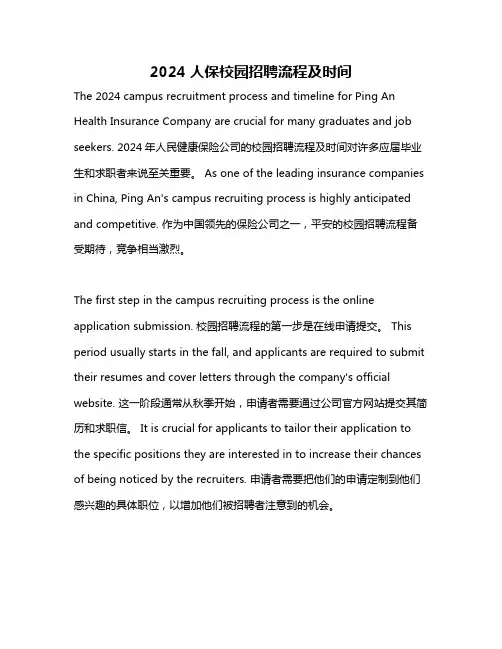 2024 人保校园招聘流程及时间

The 2024 campus recruitment process and timeline for Ping An Health Insurance Company are crucial for many graduates and job seekers. 2024 年人民健康保险公司的校园招聘流程及时间对许多应届毕业生和求职者来说至关重要。 As one of the leading insurance companies in China, Ping An's campus recruiting process is highly anticipated and competitive. 作为中国领先的保险公司之一，平安的校园招聘流程备受期待，竞争相当激烈。

The first step in the campus recruiting process is the online application submission. 校园招聘流程的第一步是在线申请提交。 This period usually starts in the fall, and applicants are required to submit their resumes and cover letters through the company's official website. 这一阶段通常从秋季开始，申请者需要通过公司官方网站提交其简历和求职信。 It is crucial for applicants to tailor their application to the specific positions they are interested in to increase their chances of being noticed by the recruiters. 申请者需要把他们的申请定制到他们感兴趣的具体职位，以增加他们被招聘者注意到的机会。